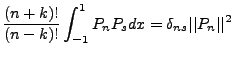 $\frac{(n+k)!}{(n-k)!}\int_{-1}^{1} P_n P_s dx = \delta_{ns}||P_n||^2$